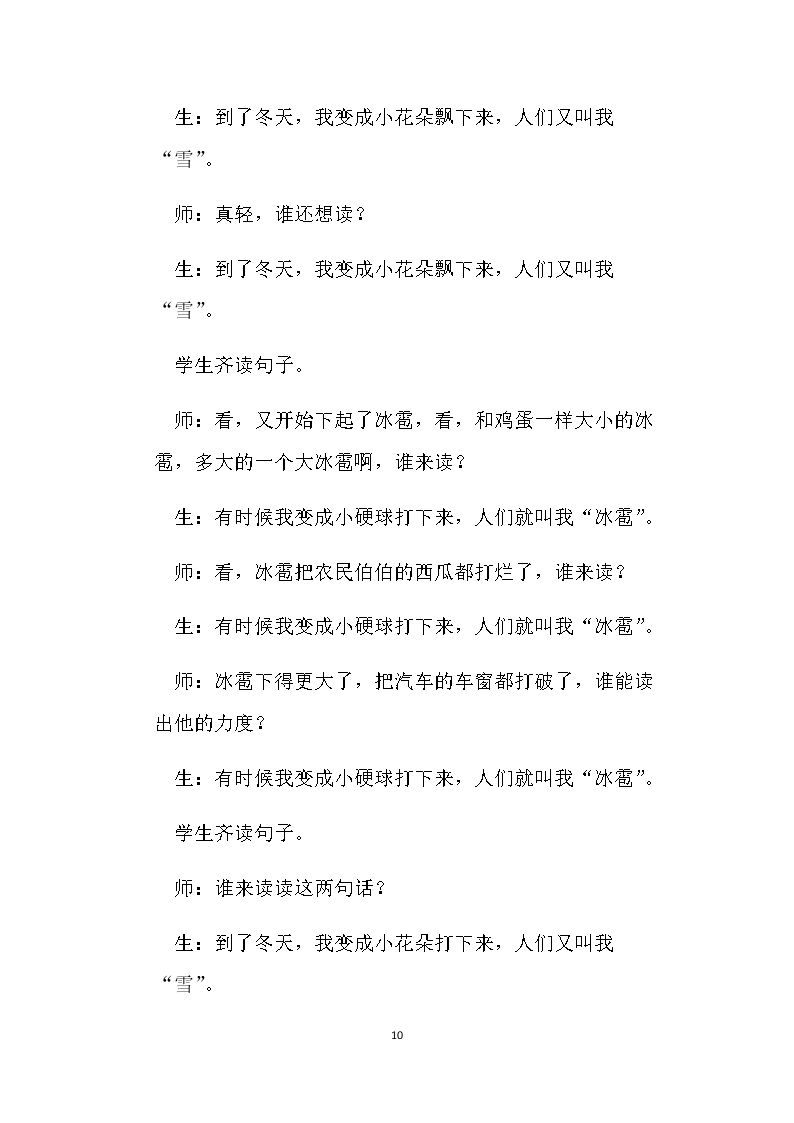 生：到了冬天，我变成小花朵飘下来，人们又叫我“雪”。

师：真轻，谁还想读？

生：到了冬天，我变成小花朵飘下来，人们又叫我“雪”。

学生齐读句子。

师：看，又开始下起了冰雹，看，和鸡蛋一样大小的冰雹，多大的一个大冰雹啊，谁来读？

生：有时候我变成小硬球打下来，人们就叫我“冰雹”。

师：看，冰雹把农民伯伯的西瓜都打烂了，谁来读？

生：有时候我变成小硬球打下来，人们就叫我“冰雹”。

师：冰雹下得更大了，把汽车的车窗都打破了，谁能读出他的力度？

生：有时候我变成小硬球打下来，人们就叫我“冰雹”。

学生齐读句子。

师：谁来读读这两句话？

生：到了冬天，我变成小花朵打下来，人们又叫我“雪”。

10